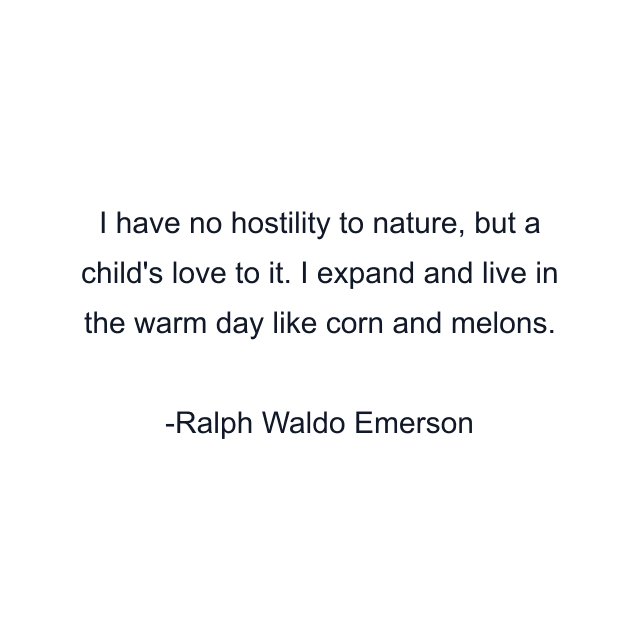 I have no hostility to nature, but a child's love to it. I expand and live in the warm day like corn and melons.

-Ralph Waldo Emerson